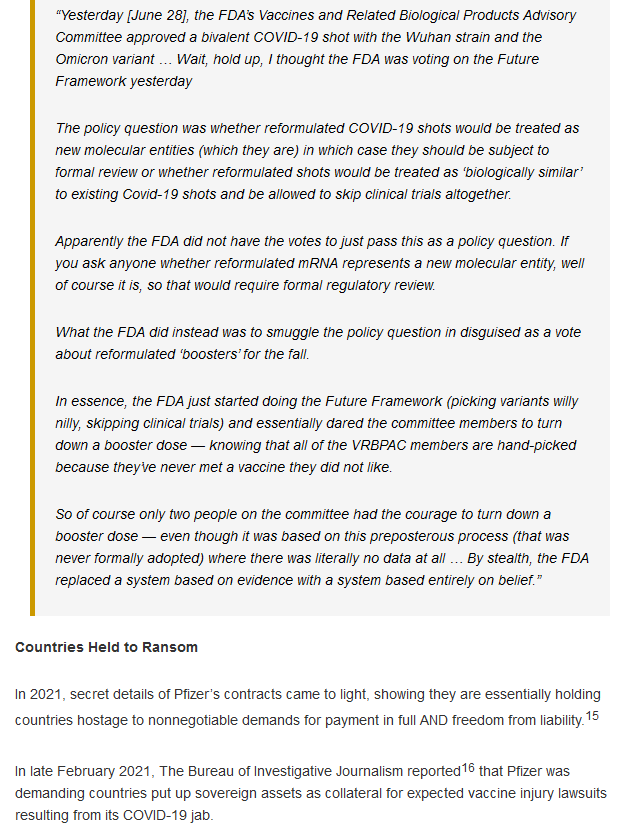 "Yesterday [June 28], the FDA's Vaccines and Related Biological Products Advisory Committee approved a bivalent COVID-19 shot with the Wuhan strain and the Omicron variant … Wait, hold up, I thought the FDA was voting on the Future Framework yesterday

The policy question was whether reformulated COVID-19 shots would be treated as new molecular entities (which they are) in which case they should be subject to formal review or whether reformulated shots would be treated as 'biologically similar' to existing Covid-19 shots and be allowed to skip clinical trials altogether.

Apparently the FDA did not have the votes to just pass this as a policy question. If you ask anyone whether reformulated mRNA represents a new molecular entity, well of course it is, so that would require formal regulatory review.

What the FDA did instead was to smuggle the policy question in disguised as a vote about reformulated 'boosters' for the fall.

In essence, the FDA just started doing the Future Framework (picking variants willy nilly, skipping clinical trials) and essentially dared the committee members to turn down a booster dose — knowing that all of the VRBPAC members are hand-picked because they've never met a vaccine they did not like.

So of course only two people on the committee had the courage to turn down a booster dose — even though it was based on this preposterous process (that was never formally adopted) where there was literally no data at all … By stealth, the FDA replaced a system based on evidence with a system based entirely on belief."

Countries Held to Ransom

In 2021, secret details of Pfizer's contracts came to light, showing they are essentially holding countries hostage to nonnegotiable demands for payment in full AND freedom from liability.$^{15}$

In late February 2021, The Bureau of Investigative Journalism reported$^{16}$ that Pfizer was demanding countries put up sovereign assets as collateral for expected vaccine injury lawsuits resulting from its COVID-19 jab.